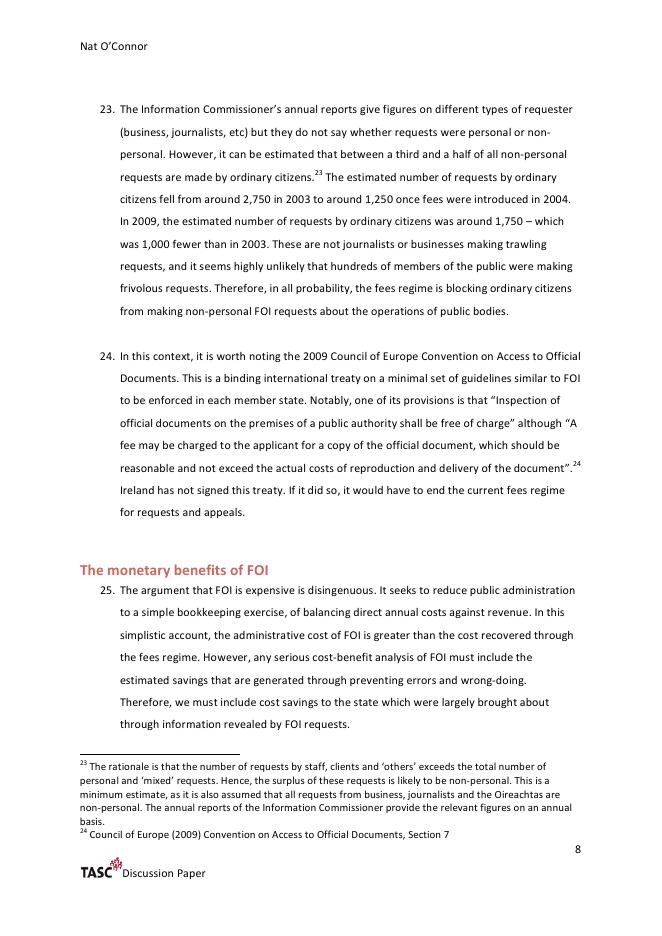 Nat O'Connor

23. The Information Commissioner's annual reports give figures on different types of requester (business, journalists, etc) but they do not say whether requests were personal or non-personal. However, it can be estimated that between a third and a half of all non-personal requests are made by ordinary citizens.$^{23}$ The estimated number of requests by ordinary citizens fell from around 2,750 in 2003 to around 1,250 once fees were introduced in 2004. In 2009, the estimated number of requests by ordinary citizens was around 1,750 – which was 1,000 fewer than in 2003. These are not journalists or businesses making trawling requests, and it seems highly unlikely that hundreds of members of the public were making frivolous requests. Therefore, in all probability, the fees regime is blocking ordinary citizens from making non-personal FOI requests about the operations of public bodies.

24. In this context, it is worth noting the 2009 Council of Europe Convention on Access to Official Documents. This is a binding international treaty on a minimal set of guidelines similar to FOI to be enforced in each member state. Notably, one of its provisions is that "Inspection of official documents on the premises of a public authority shall be free of charge" although "A fee may be charged to the applicant for a copy of the official document, which should be reasonable and not exceed the actual costs of reproduction and delivery of the document".$^{24}$ Ireland has not signed this treaty. If it did so, it would have to end the current fees regime for requests and appeals.

The monetary benefits of FOI

25. The argument that FOI is expensive is disingenuous. It seeks to reduce public administration to a simple bookkeeping exercise, of balancing direct annual costs against revenue. In this simplistic account, the administrative cost of FOI is greater than the cost recovered through the fees regime. However, any serious cost-benefit analysis of FOI must include the estimated savings that are generated through preventing errors and wrong-doing. Therefore, we must include cost savings to the state which were largely brought about through information revealed by FOI requests.

$^{23}$ The rationale is that the number of requests by staff, clients and 'others' exceeds the total number of personal and 'mixed' requests. Hence, the surplus of these requests is likely to be non-personal. This is a minimum estimate, as it is also assumed that all requests from business, journalists and the Oireachtas are non-personal. The annual reports of the Information Commissioner provide the relevant figures on an annual basis.
$^{24}$ Council of Europe (2009) Convention on Access to Official Documents, Section 7

8

TASC Discussion Paper